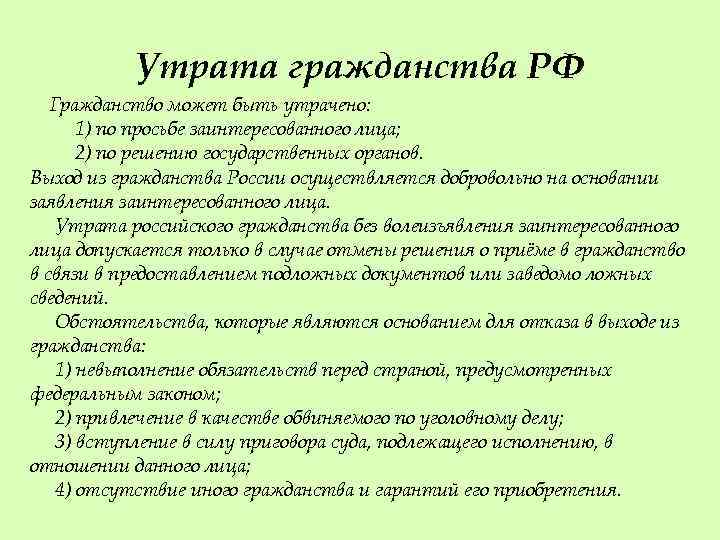 Утрата гражданства РФ

Гражданство может быть утрачено:
1) по просьбе заинтересованного лица;
2) по решению государственных органов.
Выход из гражданства России осуществляется добровольно на основании заявления заинтересованного лица.

Утрата российского гражданства без волеизъявления заинтересованного лица допускается только в случае отмены решения о приёме в гражданство в связи в предоставлением подложных документов или заведомо ложных сведений.

Обстоятельства, которые являются основанием для отказа в выходе из гражданства:
1) невыполнение обязательств перед страной, предусмотренных федеральным законом;
2) привлечение в качестве обвиняемого по уголовному делу;
3) вступление в силу приговора суда, подлежащего исполнению, в отношении данного лица;
4) отсутствие иного гражданства и гарантий его приобретения.